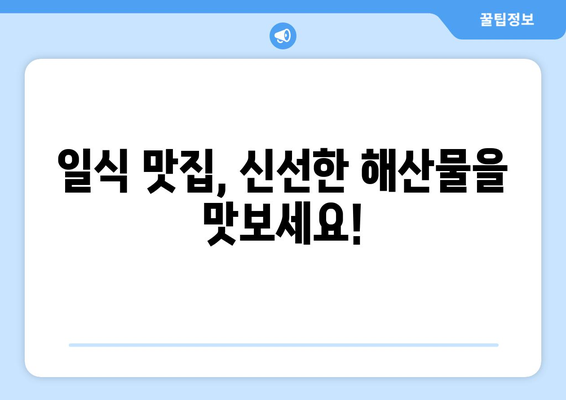 꿀팁정보

일식 맛집, 신선한 해산물을 맛보세요!